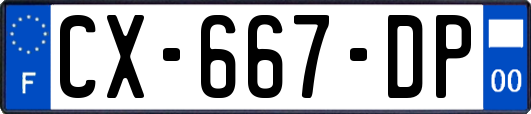 F

CX-667-DP

00